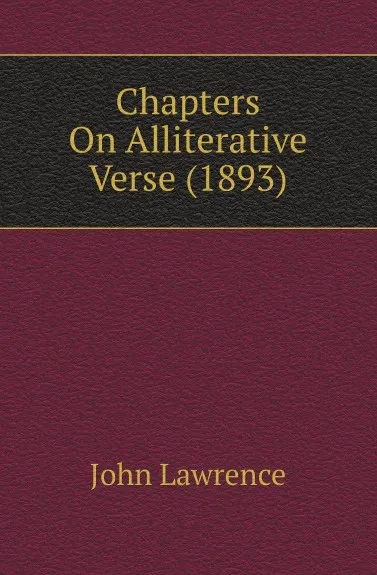 Chapters On Alliterative Verse (1893)

John Lawrence